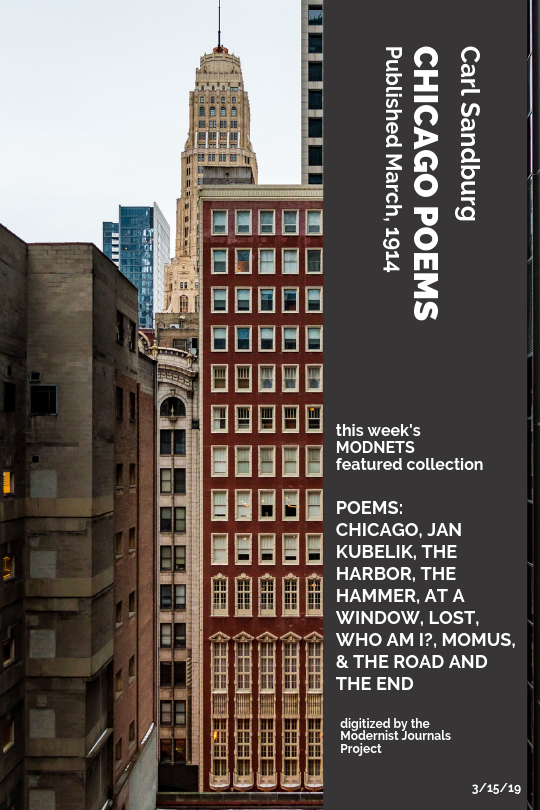 Carl Sandburg
CHICAGO POEMS
Published March, 1914

this week's MODNETS featured collection

POEMS: CHICAGO, JAN KUBELIK, THE HARBOR, THE HAMMER, AT A WINDOW, LOST, WHO AM I?, MOMUS, & THE ROAD AND THE END

digitized by the Modernist Journals Project

3/15/19